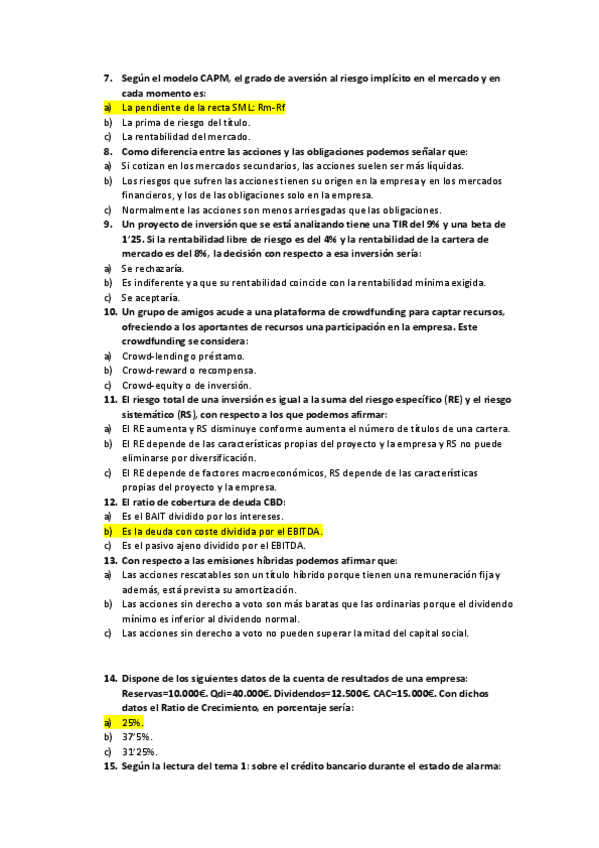 7. Según el modelo CAPM, el grado de aversión al riesgo implícito en el mercado y en cada momento es:
a) La pendiente de la recta SML: Rm-Rf
b) La prima de riesgo del título.
c) La rentabilidad del mercado.
8. Como diferencia entre las acciones y las obligaciones podemos señalar que:
a) Si cotizan en los mercados secundarios, las acciones suelen ser más líquidas.
b) Los riesgos que sufren las acciones tienen su origen en la empresa y en los mercados financieros, y los de las obligaciones solo en la empresa.
c) Normalmente las acciones son menos arriesgadas que las obligaciones.
9. Un proyecto de inversión que se está analizando tiene una TIR del 9% y una beta de 1'25. Si la rentabilidad libre de riesgo es del 4% y la rentabilidad de la cartera de mercado es del 8%, la decisión con respecto a esa inversión sería:
a) Se rechazaría.
b) Es indiferente ya que su rentabilidad coincide con la rentabilidad mínima exigida.
c) Se aceptaría.
10. Un grupo de amigos acude a una plataforma de crowdfunding para captar recursos, ofreciendo a los aportantes de recursos una participación en la empresa. Este crowdfunding se considera:
a) Crowd-lending o préstamo.
b) Crowd-reward o recompensa.
c) Crowd-equity o de inversión.
11. El riesgo total de una inversión es igual a la suma del riesgo específico (RE) y el riesgo sistemático (RS), con respecto a los que podemos afirmar:
a) El RE aumenta y RS disminuye conforme aumenta el número de títulos de una cartera.
b) El RE depende de las características propias del proyecto y la empresa y RS no puede eliminarse por diversificación.
c) El RE depende de factores macroeconómicos, RS depende de las características propias del proyecto y la empresa.
12. El ratio de cobertura de deuda CBD:
a) Es el BAIT dividido por los intereses.
b) Es la deuda con coste dividida por el EBITDA.
c) Es el pasivo ajeno dividido por el EBITDA.
13. Con respecto a las emisiones híbridas podemos afirmar que:
a) Las acciones rescatables son un título híbrido porque tienen una remuneración fija y además, está prevista su amortización.
b) Las acciones sin derecho a voto son más baratas que las ordinarias porque el dividendo mínimo es inferior al dividendo normal.
c) Las acciones sin derecho a voto no pueden superar la mitad del capital social.

14. Dispone de los siguientes datos de la cuenta de resultados de una empresa: Reservas=10.000€. Qdi=40.000€. Dividendos=12.500€. CAC=15.000€. Con dichos datos el Ratio de Crecimiento, en porcentaje sería:
a) 25%.
b) 37'5%.
c) 31'25%.
15. Según la lectura del tema 1: sobre el crédito bancario durante el estado de alarma: